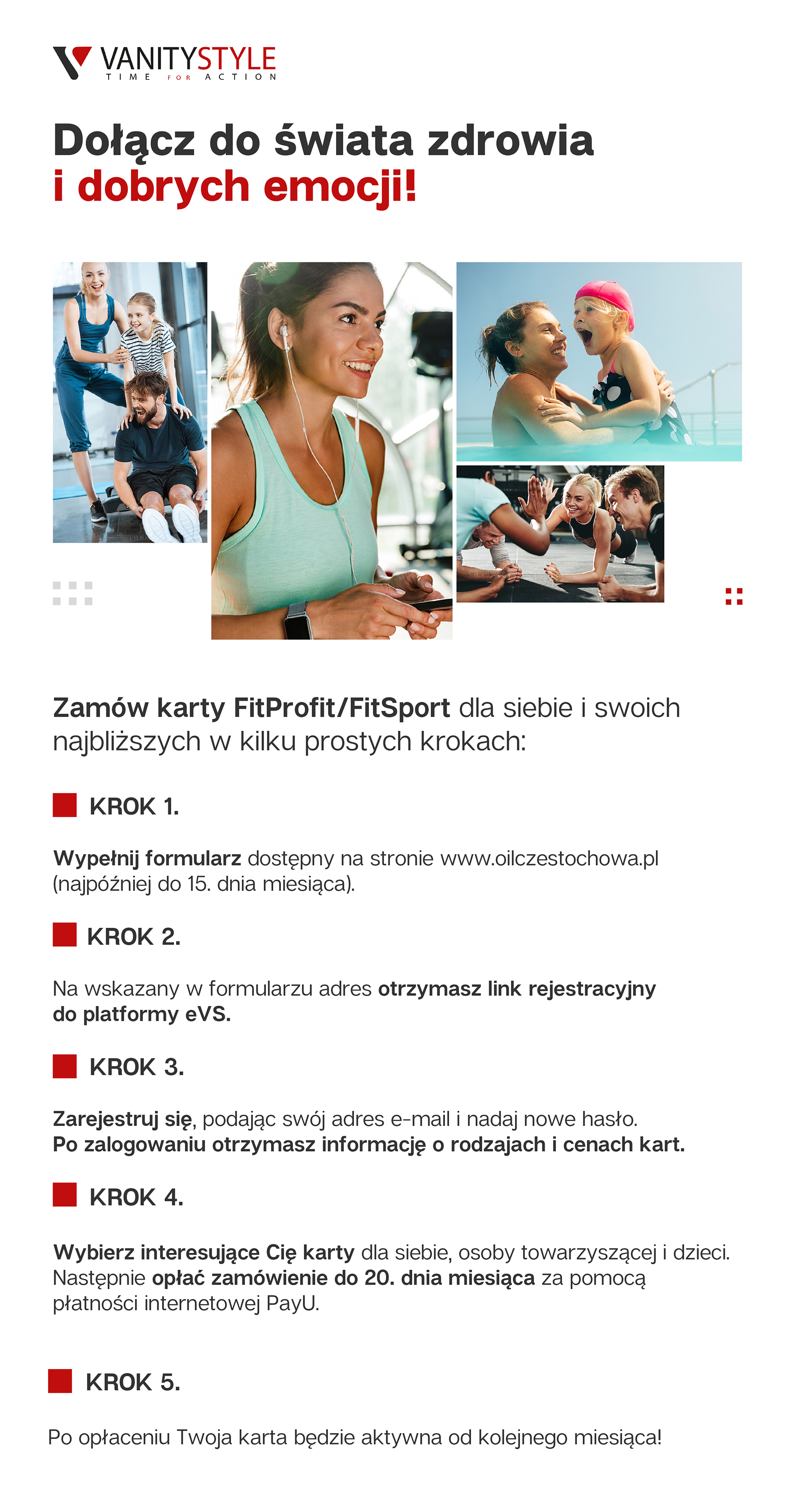 VANITYSTYLE
TIME FOR ACTION

Dołącz do świata zdrowia
i dobrych emocji!

Zamów karty FitProfit/FitSport dla siebie i swoich najbliższych w kilku prostych krokach:

KROK 1.

Wypełnij formularz dostępny na stronie www.oilczestochowa.pl (najpóźniej do 15. dnia miesiąca).

KROK 2.

Na wskazany w formularzu adres otrzymasz link rejestracyjny do platformy eVS.

KROK 3.

Zarejestruj się, podając swój adres e-mail i nadaj nowe hasło.
Po zalogowaniu otrzymasz informację o rodzajach i cenach kart.

KROK 4.

Wybierz interesujące Cię karty dla siebie, osoby towarzyszącej i dzieci. Następnie opłać zamówienie do 20. dnia miesiąca za pomocą płatności internetowej PayU.

KROK 5.

Po opłaceniu Twoja karta będzie aktywna od kolejnego miesiąca!